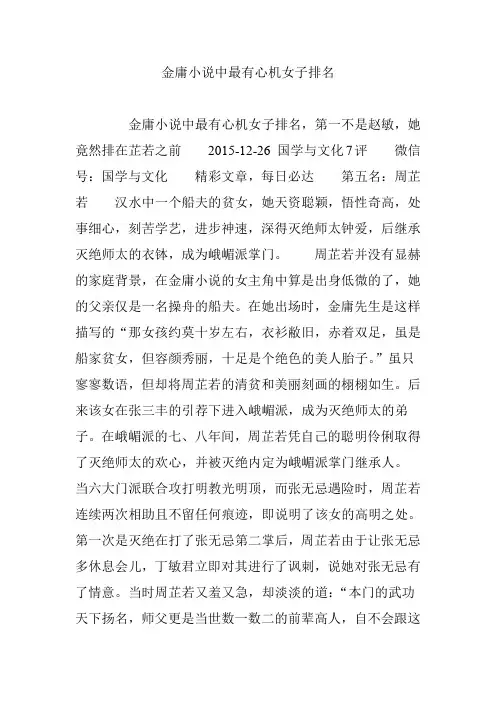 金庸小说中最有心机女子排名

金庸小说中最有心机女子排名，第一不是赵敏，她竟然排在芷若之前　　2015-12-26 国学与文化 7 评　　微信号：国学与文化　　精彩文章，每日必达　　第五名：周芷若　　汉水中一个船夫的贫女，她天资聪颖，悟性奇高，处事细心，刻苦学艺，进步神速，深得灭绝师太钟爱，后继承灭绝师太的衣钵，成为峨嵋派掌门。　　周芷若并没有显赫的家庭背景，在金庸小说的女主角中算是出身低微的了，她的父亲仅是一名操舟的船夫。在她出场时，金庸先生是这样描写的“那女孩约莫十岁左右，衣衫敝旧，赤着双足，虽是船家贫女，但容颜秀丽，十足是个绝色的美人胎子。”虽只寥寥数语，但却将周芷若的清贫和美丽刻画的栩栩如生。后来该女在张三丰的引荐下进入峨嵋派，成为灭绝师太的弟子。在峨嵋派的七、八年间，周芷若凭自己的聪明伶俐取得了灭绝师太的欢心，并被灭绝内定为峨嵋派掌门继承人。当六大门派联合攻打明教光明顶，而张无忌遇险时，周芷若连续两次相助且不留任何痕迹，即说明了该女的高明之处。第一次是灭绝在打了张无忌第二掌后，周芷若由于让张无忌多休息会儿，丁敏君立即对其进行了讽刺，说她对张无忌有了情意。当时周芷若又羞又急，却淡淡的道：“本门的武功天下扬名，师父更是当世数一数二的前辈高人，自不会跟这